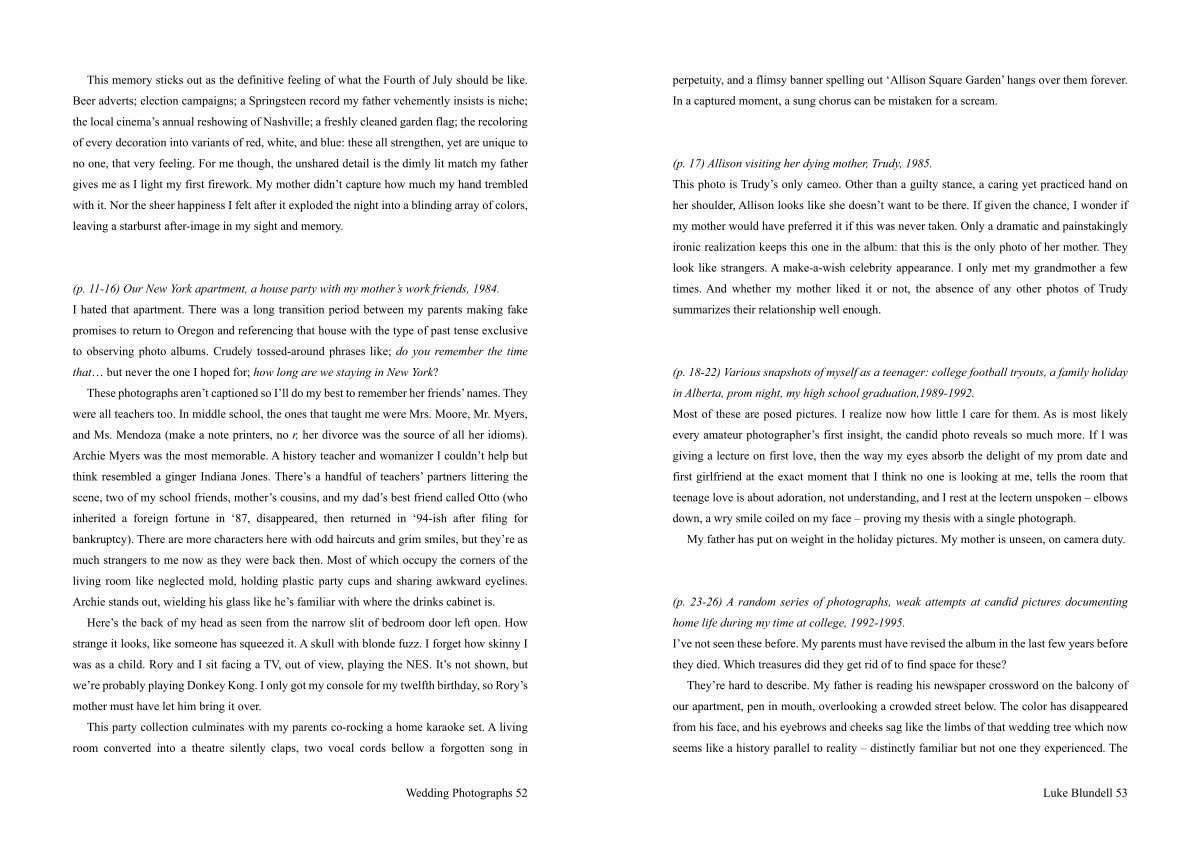 This memory sticks out as the definitive feeling of what the Fourth of July should be like. Beer adverts; election campaigns; a Springsteen record my father vehemently insists is niche; the local cinema's annual reshowing of Nashville; a freshly cleaned garden flag; the recoloring of every decoration into variants of red, white, and blue: these all strengthen, yet are unique to no one, that very feeling. For me though, the unshared detail is the dimly lit match my father gives me as I light my first firework. My mother didn't capture how much my hand trembled with it. Nor the sheer happiness I felt after it exploded the night into a blinding array of colors, leaving a starburst after-image in my sight and memory.

(p. 11-16) Our New York apartment, a house party with my mother's work friends, 1984.
I hated that apartment. There was a long transition period between my parents making fake promises to return to Oregon and referencing that house with the type of past tense exclusive to observing photo albums. Crudely tossed-around phrases like; do you remember the time that… but never the one I hoped for; how long are we staying in New York?

These photographs aren't captioned so I'll do my best to remember her friends' names. They were all teachers too. In middle school, the ones that taught me were Mrs. Moore, Mr. Myers, and Ms. Mendoza (make a note printers, no r, her divorce was the source of all her idioms). Archie Myers was the most memorable. A history teacher and womanizer I couldn't help but think resembled a ginger Indiana Jones. There's a handful of teachers' partners littering the scene, two of my school friends, mother's cousins, and my dad's best friend called Otto (who inherited a foreign fortune in '87, disappeared, then returned in '94-ish after filing for bankruptcy). There are more characters here with odd haircuts and grim smiles, but they're as much strangers to me now as they were back then. Most of which occupy the corners of the living room like neglected mold, holding plastic party cups and sharing awkward eyelines. Archie stands out, wielding his glass like he's familiar with where the drinks cabinet is.

Here's the back of my head as seen from the narrow slit of bedroom door left open. How strange it looks, like someone has squeezed it. A skull with blonde fuzz. I forget how skinny I was as a child. Rory and I sit facing a TV, out of view, playing the NES. It's not shown, but we're probably playing Donkey Kong. I only got my console for my twelfth birthday, so Rory's mother must have let him bring it over.

This party collection culminates with my parents co-rocking a home karaoke set. A living room converted into a theatre silently claps, two vocal cords bellow a forgotten song in

Wedding Photographs 52

perpetuity, and a flimsy banner spelling out 'Allison Square Garden' hangs over them forever. In a captured moment, a sung chorus can be mistaken for a scream.

(p. 17) Allison visiting her dying mother, Trudy, 1985.
This photo is Trudy's only cameo. Other than a guilty stance, a caring yet practiced hand on her shoulder, Allison looks like she doesn't want to be there. If given the chance, I wonder if my mother would have preferred it if this was never taken. Only a dramatic and painstakingly ironic realization keeps this one in the album: that this is the only photo of her mother. They look like strangers. A make-a-wish celebrity appearance. I only met my grandmother a few times. And whether my mother liked it or not, the absence of any other photos of Trudy summarizes their relationship well enough.

(p. 18-22) Various snapshots of myself as a teenager: college football tryouts, a family holiday in Alberta, prom night, my high school graduation,1989-1992.
Most of these are posed pictures. I realize now how little I care for them. As is most likely every amateur photographer's first insight, the candid photo reveals so much more. If I was giving a lecture on first love, then the way my eyes absorb the delight of my prom date and first girlfriend at the exact moment that I think no one is looking at me, tells the room that teenage love is about adoration, not understanding, and I rest at the lectern unspoken – elbows down, a wry smile coiled on my face – proving my thesis with a single photograph.

My father has put on weight in the holiday pictures. My mother is unseen, on camera duty.

(p. 23-26) A random series of photographs, weak attempts at candid pictures documenting home life during my time at college, 1992-1995.
I've not seen these before. My parents must have revised the album in the last few years before they died. Which treasures did they get rid of to find space for these?

They're hard to describe. My father is reading his newspaper crossword on the balcony of our apartment, pen in mouth, overlooking a crowded street below. The color has disappeared from his face, and his eyebrows and cheeks sag like the limbs of that wedding tree which now seems like a history parallel to reality – distinctly familiar but not one they experienced. The

Luke Blundell 53